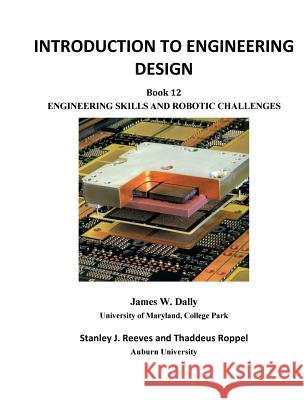 INTRODUCTION TO ENGINEERING DESIGN

Book 12
ENGINEERING SKILLS AND ROBOTIC CHALLENGES

James W. Dally
University of Maryland, College Park

Stanley J. Reeves and Thaddeus Roppel
Auburn University

Kraina Książek